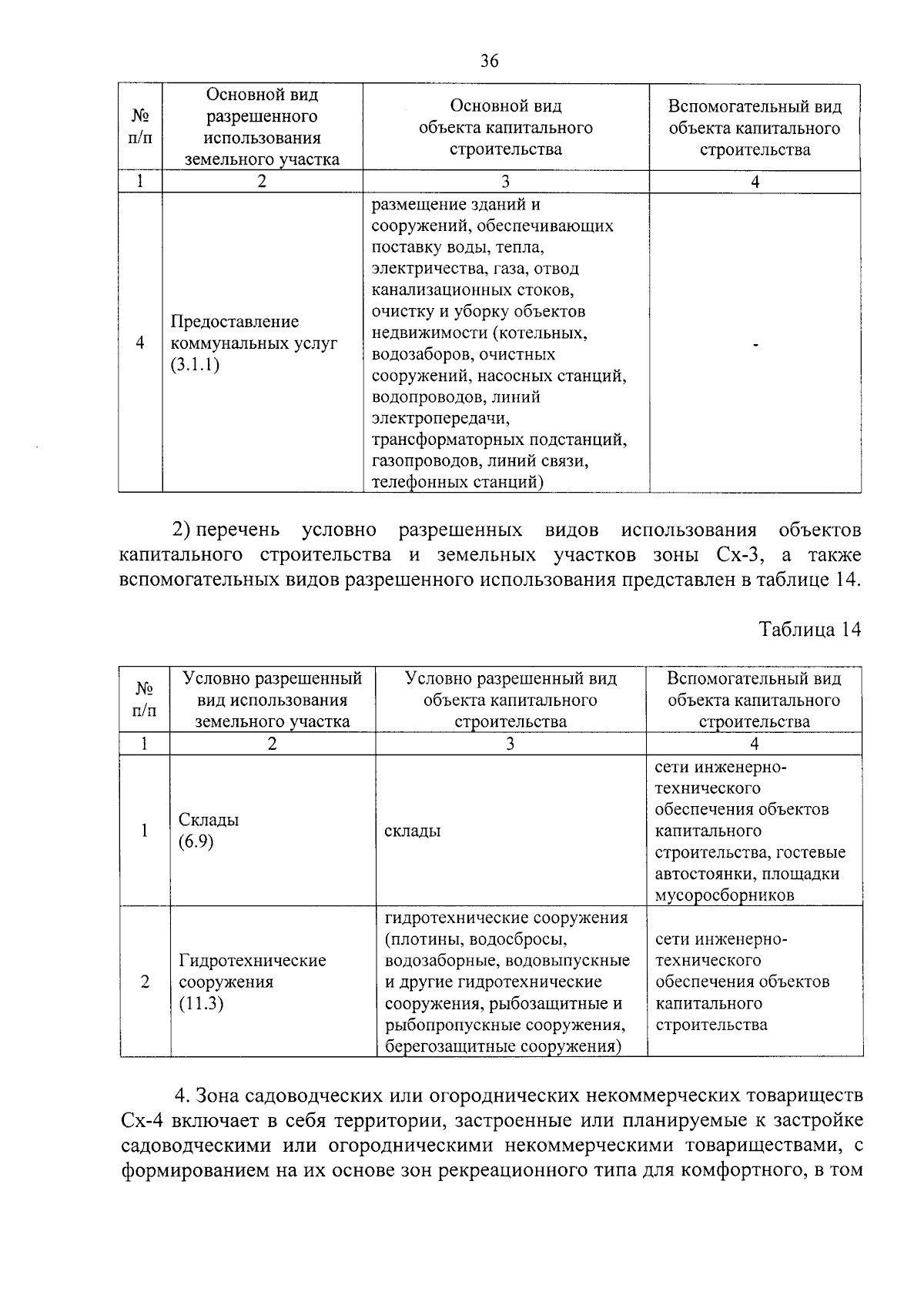 36

| № п/п | Основной вид разрешенного использования земельного участка | Основной вид объекта капитального строительства | Вспомогательный вид объекта капитального строительства |
|---|---|---|---|
| 1 | 2 | 3 | 4 |
| 4 | Предоставление коммунальных услуг (3.1.1) | размещение зданий и сооружений, обеспечивающих поставку воды, тепла, электричества, газа, отвод канализационных стоков, очистку и уборку объектов недвижимости (котельных, водозаборов, очистных сооружений, насосных станций, водопроводов, линий электропередачи, трансформаторных подстанций, газопроводов, линий связи, телефонных станций) | - |

2) перечень условно разрешенных видов использования объектов капитального строительства и земельных участков зоны Сх-3, а также вспомогательных видов разрешенного использования представлен в таблице 14.

Таблица 14

| № п/п | Условно разрешенный вид использования земельного участка | Условно разрешенный вид объекта капитального строительства | Вспомогательный вид объекта капитального строительства |
|---|---|---|---|
| 1 | 2 | 3 | 4 |
| 1 | Склады (6.9) | склады | сети инженерно-технического обеспечения объектов капитального строительства, гостевые автостоянки, площадки мусоросборников |
| 2 | Гидротехнические сооружения (11.3) | гидротехнические сооружения (плотины, водосбросы, водозаборные, водовыпускные и другие гидротехнические сооружения, рыбозащитные и рыбопропускные сооружения, берегозащитные сооружения) | сети инженерно-технического обеспечения объектов капитального строительства |

4. Зона садоводческих или огороднических некоммерческих товариществ Сх-4 включает в себя территории, застроенные или планируемые к застройке садоводческими или огородническими некоммерческими товариществами, с формированием на их основе зон рекреационного типа для комфортного, в том